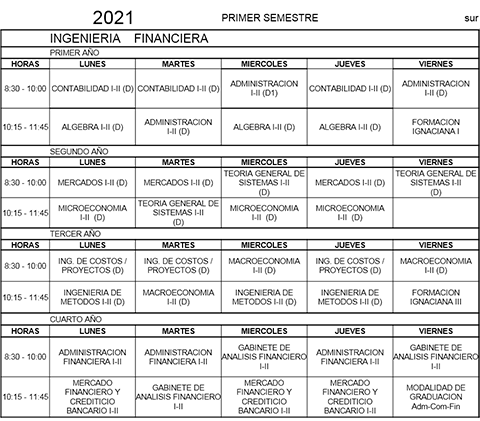 2021 PRIMER SEMESTRE sur

INGENIERIA FINANCIERA

PRIMER AÑO

| HORAS | LUNES | MARTES | MIERCOLES | JUEVES | VIERNES |
|---|---|---|---|---|---|
| 8:30 - 10:00 | CONTABILIDAD I-II (D) | CONTABILIDAD I-II (D) | ADMINISTRACION I-II (D1) | CONTABILIDAD I-II (D) | ADMINISTRACION I-II (D) |
| 10:15 - 11:45 | ALGEBRA I-II (D) | ADMINISTRACION I-II (D) | ALGEBRA I-II (D) | ALGEBRA I-II (D) | FORMACION IGNACIANA I |

SEGUNDO AÑO

| HORAS | LUNES | MARTES | MIERCOLES | JUEVES | VIERNES |
|---|---|---|---|---|---|
| 8:30 - 10:00 | MERCADOS I-II (D) | MERCADOS I-II (D) | TEORIA GENERAL DE SISTEMAS I-II (D) | MERCADOS I-II (D) | TEORIA GENERAL DE SISTEMAS I-II (D) |
| 10:15 - 11:45 | MICROECONOMIA I-II (D) | TEORIA GENERAL DE SISTEMAS I-II (D) | MICROECONOMIA I-II (D) | MICROECONOMIA I-II (D) | |

TERCER AÑO

| HORAS | LUNES | MARTES | MIERCOLES | JUEVES | VIERNES |
|---|---|---|---|---|---|
| 8:30 - 10:00 | ING. DE COSTOS / PROYECTOS (D) | ING. DE COSTOS / PROYECTOS (D) | MACROECONOMIA I-II (D) | ING. DE COSTOS / PROYECTOS (D) | MACROECONOMIA I-II (D) |
| 10:15 - 11:45 | INGENIERIA DE METODOS I-II (D) | MACROECONOMIA I-II (D) | INGENIERIA DE METODOS I-II (D) | INGENIERIA DE METODOS I-II (D) | FORMACION IGNACIANA III |

CUARTO AÑO

| HORAS | LUNES | MARTES | MIERCOLES | JUEVES | VIERNES |
|---|---|---|---|---|---|
| 8:30 - 10:00 | ADMINISTRACION FINANCIERA I-II | ADMINISTRACION FINANCIERA I-II | GABINETE DE ANALISIS FINANCIERO I-II | ADMINISTRACION FINANCIERA I-II | GABINETE DE ANALISIS FINANCIERO I-II |
| 10:15 - 11:45 | MERCADO FINANCIERO Y CREDITICIO BANCARIO I-II | GABINETE DE ANALISIS FINANCIERO I-II | MERCADO FINANCIERO Y CREDITICIO BANCARIO I-II | MERCADO FINANCIERO Y CREDITICIO BANCARIO I-II | MODALIDAD DE GRADUACION Adm-Com-Fin |